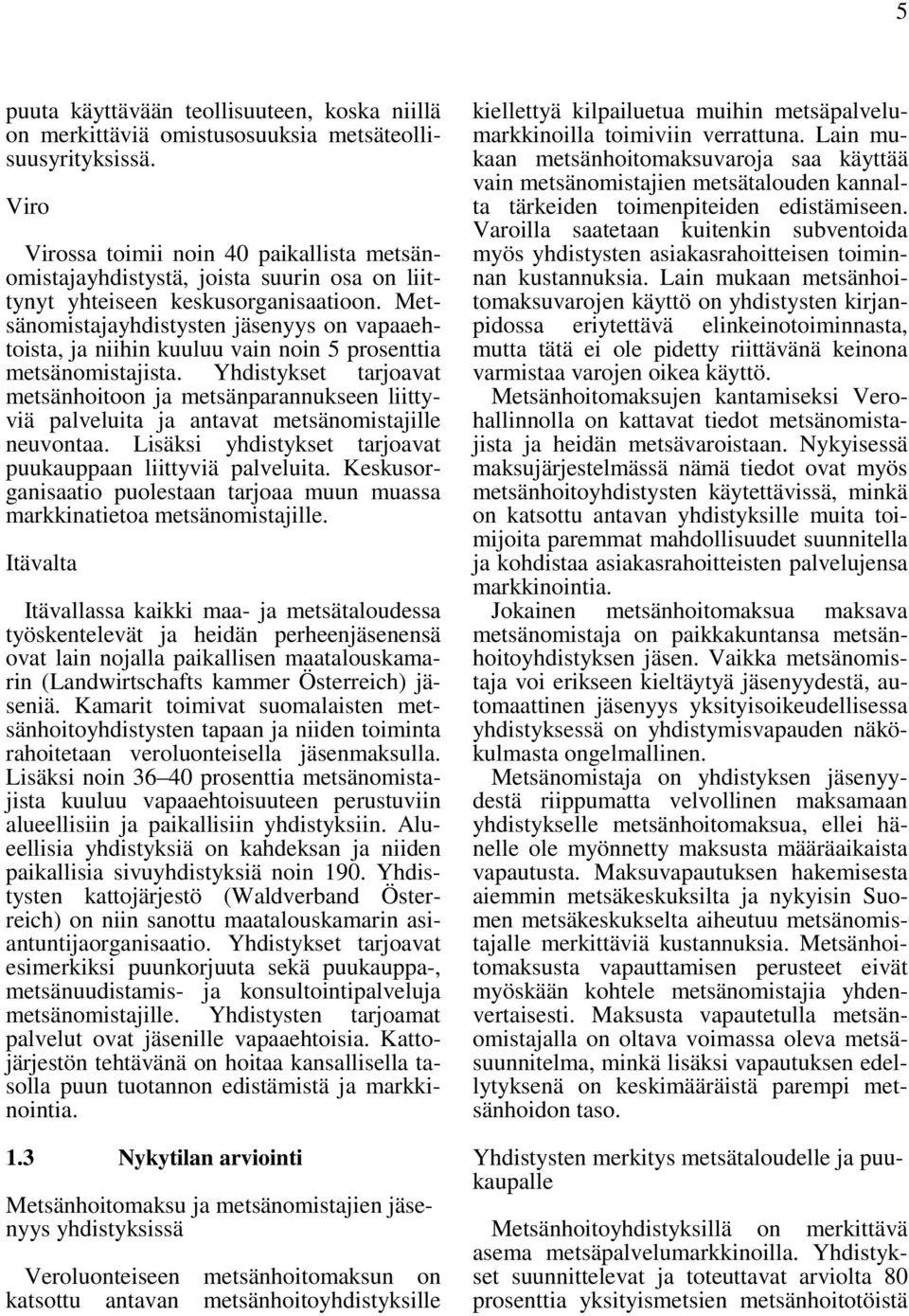 5

puuta käyttävään teollisuuteen, koska niillä on merkittäviä omistusosuuksia metsäteollisuusyrityksissä.

Viro

Virossa toimii noin 40 paikallista metsänomistajayhdistystä, joista suurin osa on liittynyt yhteiseen keskusorganisaatioon. Metsänomistajayhdistysten jäsenyys on vapaaehtoista, ja niihin kuuluu vain noin 5 prosenttia metsänomistajista. Yhdistykset tarjoavat metsänhoitoon ja metsänparannukseen liittyviä palveluita ja antavat metsänomistajille neuvontaa. Lisäksi yhdistykset tarjoavat puukauppaan liittyviä palveluita. Keskusorganisaatio puolestaan tarjoaa muun muassa markkinatietoa metsänomistajille.

Itävalta

Itävallassa kaikki maa- ja metsätaloudessa työskentelevät ja heidän perheenjäsenensä ovat lain nojalla paikallisen maatalouskamarin (Landwirtschafts kammer Österreich) jäseniä. Kamarit toimivat suomalaisten metsänhoitoyhdistysten tapaan ja niiden toiminta rahoitetaan veroluonteisella jäsenmaksulla. Lisäksi noin 36–40 prosenttia metsänomistajista kuuluu vapaaehtoisuuteen perustuviin alueellisiin ja paikallisiin yhdistyksiin. Alueellisia yhdistyksiä on kahdeksan ja niiden paikallisia sivuyhdistyksiä noin 190. Yhdistysten kattojärjestö (Waldverband Österreich) on niin sanottu maatalouskamarin asiantuntijaorganisaatio. Yhdistykset tarjoavat esimerkiksi puunkorjuuta sekä puukauppa-, metsänuudistamis- ja konsultointipalveluja metsänomistajille. Yhdistysten tarjoamat palvelut ovat jäsenille vapaaehtoisia. Kattojärjestön tehtävänä on hoitaa kansallisella tasolla puun tuotannon edistämistä ja markkinointia.

1.3 Nykytilan arviointi

Metsänhoitomaksu ja metsänomistajien jäsenyys yhdistyksissä

Veroluonteiseen metsänhoitomaksun on katsottu antavan metsänhoitoyhdistyksille kiellettyä kilpailuetua muihin metsäpalvelumarkkinoilla toimiviin verrattuna. Lain mukaan metsänhoitomaksuvaroja saa käyttää vain metsänomistajien metsätalouden kannalta tärkeiden toimenpiteiden edistämiseen. Varoilla saatetaan kuitenkin subventoida myös yhdistysten asiakasrahoitteisen toiminnan kustannuksia. Lain mukaan metsänhoitomaksuvarojen käyttö on yhdistysten kirjanpidossa eriytettävä elinkeinotoiminnasta, mutta tätä ei ole pidetty riittävänä keinona varmistaa varojen oikea käyttö.

Metsänhoitomaksujen kantamiseksi Verohallinnolla on kattavat tiedot metsänomistajista ja heidän metsävaroistaan. Nykyisessä maksujärjestelmässä nämä tiedot ovat myös metsänhoitoyhdistysten käytettävissä, minkä on katsottu antavan yhdistyksille muita toimijoita paremmat mahdollisuudet suunnitella ja kohdistaa asiakasrahoitteisten palvelujensa markkinointia.

Jokainen metsänhoitomaksua maksava metsänomistaja on paikkakuntansa metsänhoitoyhdistyksen jäsen. Vaikka metsänomistaja voi erikseen kieltäytyä jäsenyydestä, automaattinen jäsenyys yksityisoikeudellisessa yhdistyksessä on yhdistymisvapauden näkökulmasta ongelmallinen.

Metsänomistaja on yhdistyksen jäsenyydestä riippumatta velvollinen maksamaan yhdistykselle metsänhoitomaksua, ellei hänelle ole myönnetty maksusta määräaikaista vapautusta. Maksuvapautuksen hakemisesta aiemmin metsäkeskuksilta ja nykyisin Suomen metsäkeskukselta aiheutuu metsänomistajalle merkittäviä kustannuksia. Metsänhoitomaksusta vapauttamisen perusteet eivät myöskään kohtele metsänomistajia yhdenvertaisesti. Maksusta vapautetulla metsänomistajalla on oltava voimassa oleva metsäsuunnitelma, minkä lisäksi vapautuksen edellytyksenä on keskimääräistä parempi metsänhoidon taso.

Yhdistysten merkitys metsätaloudelle ja puukaupalle

Metsänhoitoyhdistyksillä on merkittävä asema metsäpalvelumarkkinoilla. Yhdistykset suunnittelevat ja toteuttavat arviolta 80 prosenttia yksityismetsien metsänhoitotöistä